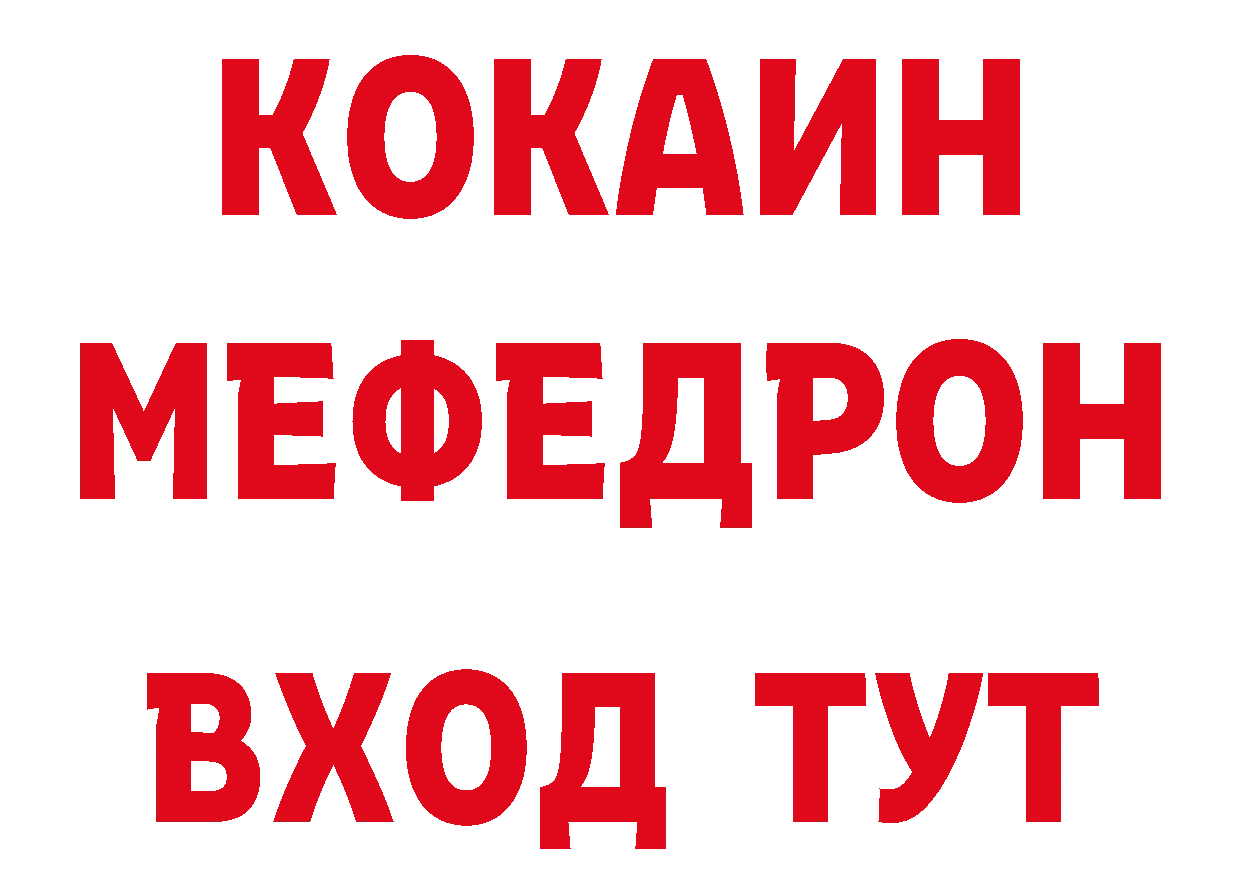 КОКАИН
МЕФЕДРОН
ВХОД ТУТ